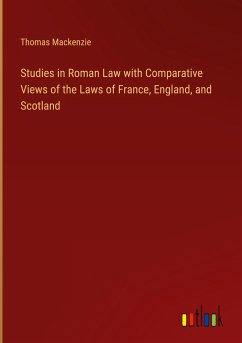 Thomas Mackenzie

Studies in Roman Law with Comparative Views of the Laws of France, England, and Scotland

outlook